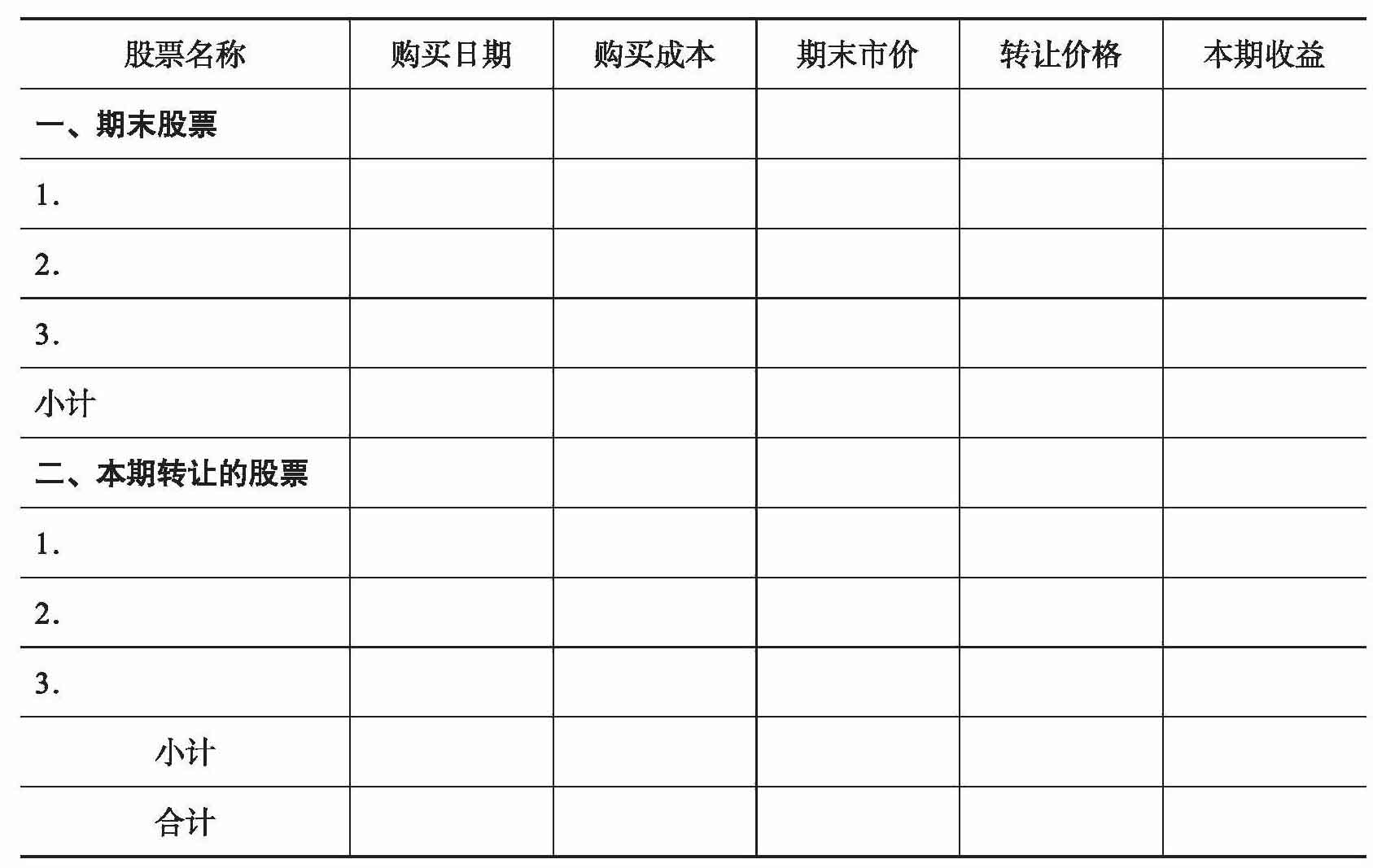 | 股票名称 | 购买日期 | 购买成本 | 期末市价 | 转让价格 | 本期收益 |
|---|---|---|---|---|---|
| 一、期末股票 | | | | | |
| 1. | | | | | |
| 2. | | | | | |
| 3. | | | | | |
| 小计 | | | | | |
| 二、本期转让的股票 | | | | | |
| 1. | | | | | |
| 2. | | | | | |
| 3. | | | | | |
| 小计 | | | | | |
| 合计 | | | | | |